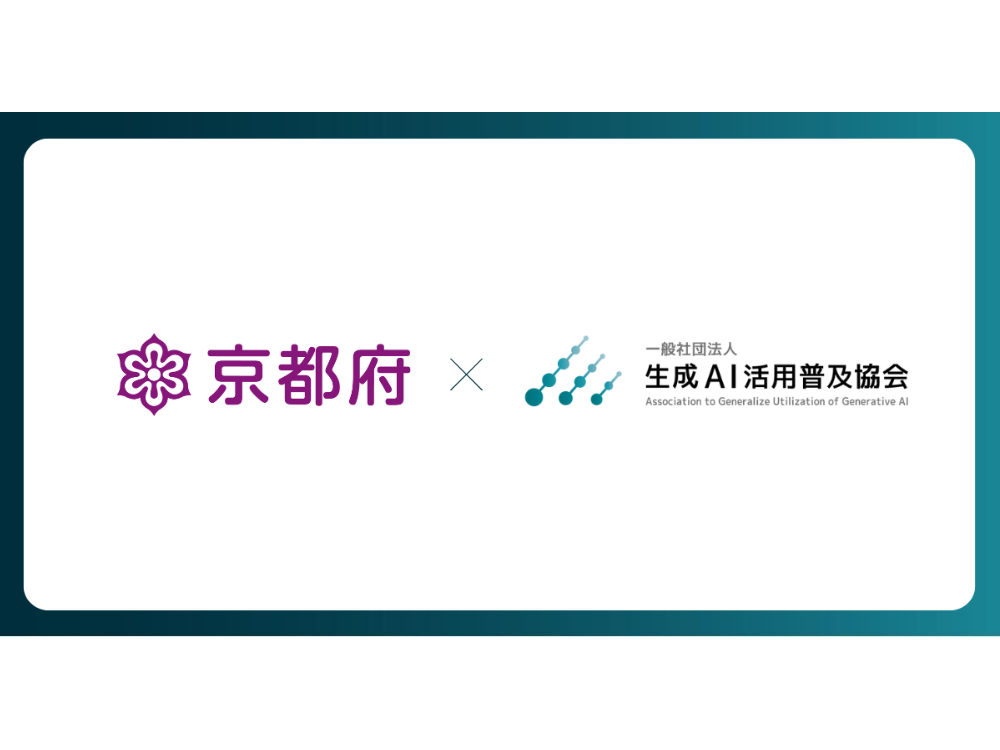 京都府 × 一般社団法人
生成AI活用普及協会
Association to Generalize Utilization of Generative AI